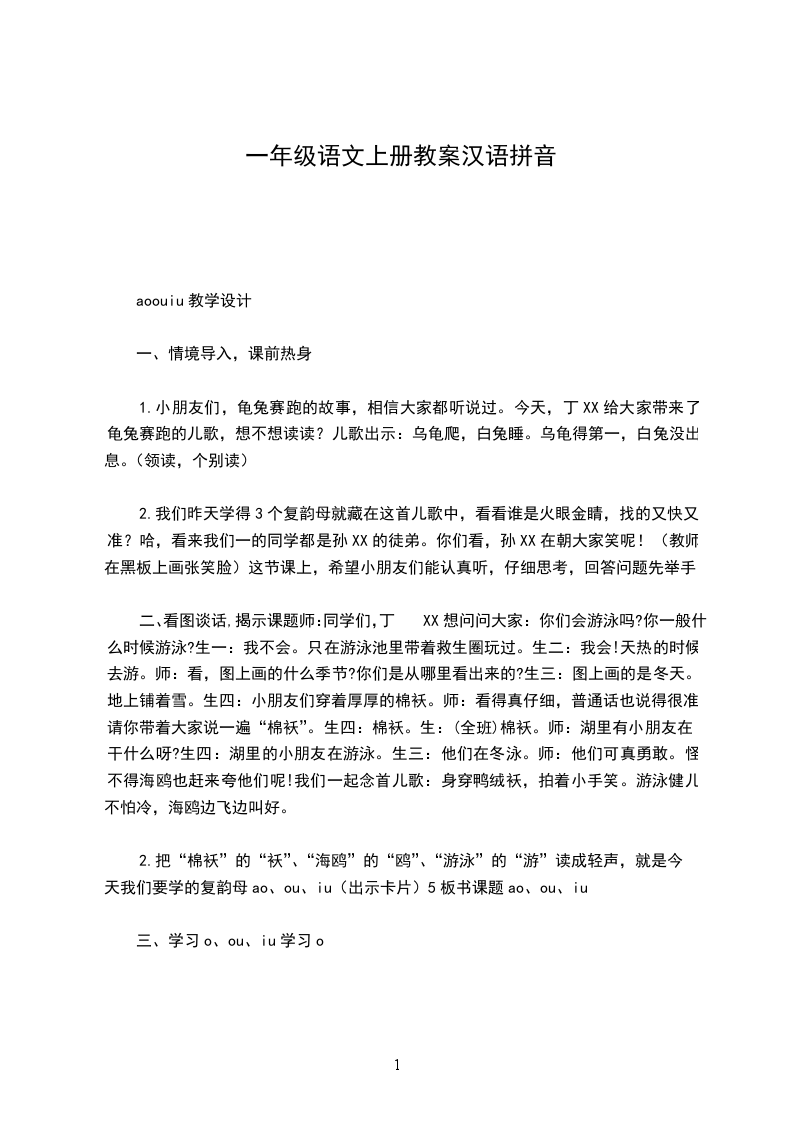 一年级语文上册教案汉语拼音

aoouiu 教学设计

一、情境导入，课前热身

1.小朋友们，龟兔赛跑的故事，相信大家都听说过。今天，丁 XX 给大家带来了龟兔赛跑的儿歌，想不想读读？儿歌出示：乌龟爬，白兔睡。乌龟得第一，白兔没出息。(领读，个别读)

2.我们昨天学得 3 个复韵母就藏在这首儿歌中，看看谁是火眼金睛，找的又快又准？哈，看来我们一的同学都是孙 XX 的徒弟。你们看，孙 XX 在朝大家笑呢！（教师在黑板上画张笑脸）这节课上，希望小朋友们能认真听，仔细思考，回答问题先举手

二、看图谈话,揭示课题师:同学们,丁 XX 想问问大家：你们会游泳吗?你一般什么时候游泳?生一：我不会。只在游泳池里带着救生圈玩过。生二：我会!天热的时候去游。师：看，图上画的什么季节?你们是从哪里看出来的?生三：图上画的是冬天。地上铺着雪。生四：小朋友们穿着厚厚的棉袄。师：看得真仔细，普通话也说得很准请你带着大家说一遍“棉袄”。生四：棉袄。生：(全班)棉袄。师：湖里有小朋友在干什么呀?生四：湖里的小朋友在游泳。生三：他们在冬泳。师：他们可真勇敢。怪不得海鸥也赶来夸他们呢!我们一起念首儿歌：身穿鸭绒袄，拍着小手笑。游泳健儿不怕冷，海鸥边飞边叫好。

2.把“棉袄”的“袄”、“海鸥”的“鸥”、“游泳”的“游”读成轻声，就是今天我们要学的复韵母 ao、ou、iu（出示卡片）5 板书课题 ao、ou、iu

三、学习 o、ou、iu 学习 o

1